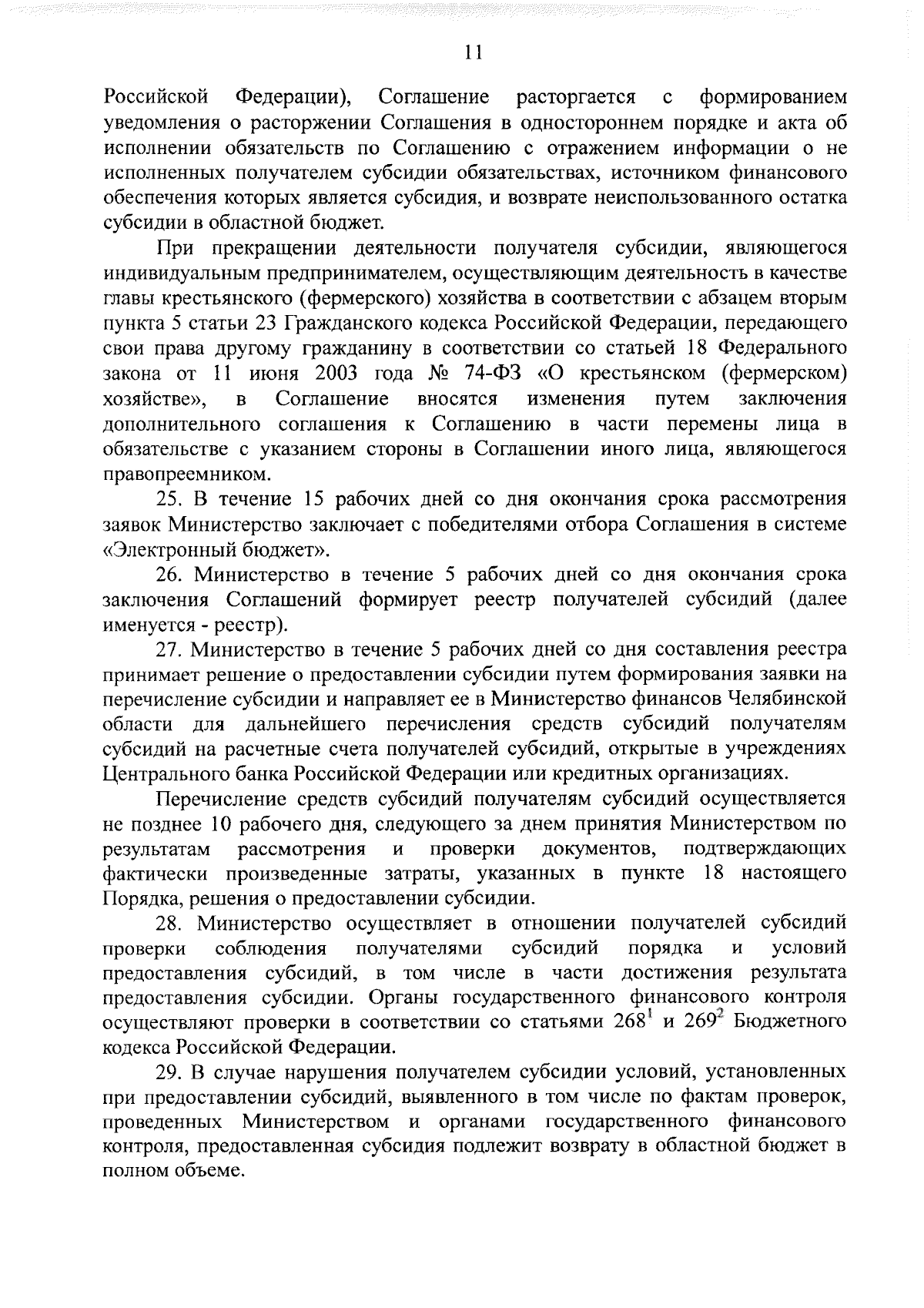 11

Российской Федерации), Соглашение расторгается с формированием уведомления о расторжении Соглашения в одностороннем порядке и акта об исполнении обязательств по Соглашению с отражением информации о не исполненных получателем субсидии обязательствах, источником финансового обеспечения которых является субсидия, и возврате неиспользованного остатка субсидии в областной бюджет.

При прекращении деятельности получателя субсидии, являющегося индивидуальным предпринимателем, осуществляющим деятельность в качестве главы крестьянского (фермерского) хозяйства в соответствии с абзацем вторым пункта 5 статьи 23 Гражданского кодекса Российской Федерации, передающего свои права другому гражданину в соответствии со статьей 18 Федерального закона от 11 июня 2003 года № 74-ФЗ «О крестьянском (фермерском) хозяйстве», в Соглашение вносятся изменения путем заключения дополнительного соглашения к Соглашению в части перемены лица в обязательстве с указанием стороны в Соглашении иного лица, являющегося правопреемником.

25. В течение 15 рабочих дней со дня окончания срока рассмотрения заявок Министерство заключает с победителями отбора Соглашения в системе «Электронный бюджет».

26. Министерство в течение 5 рабочих дней со дня окончания срока заключения Соглашений формирует реестр получателей субсидий (далее именуется - реестр).

27. Министерство в течение 5 рабочих дней со дня составления реестра принимает решение о предоставлении субсидии путем формирования заявки на перечисление субсидии и направляет ее в Министерство финансов Челябинской области для дальнейшего перечисления средств субсидий получателям субсидий на расчетные счета получателей субсидий, открытые в учреждениях Центрального банка Российской Федерации или кредитных организациях.

Перечисление средств субсидий получателям субсидий осуществляется не позднее 10 рабочего дня, следующего за днем принятия Министерством по результатам рассмотрения и проверки документов, подтверждающих фактически произведенные затраты, указанных в пункте 18 настоящего Порядка, решения о предоставлении субсидии.

28. Министерство осуществляет в отношении получателей субсидий проверки соблюдения получателями субсидий порядка и условий предоставления субсидий, в том числе в части достижения результата предоставления субсидии. Органы государственного финансового контроля осуществляют проверки в соответствии со статьями $268^1$ и $269^2$ Бюджетного кодекса Российской Федерации.

29. В случае нарушения получателем субсидии условий, установленных при предоставлении субсидий, выявленного в том числе по фактам проверок, проведенных Министерством и органами государственного финансового контроля, предоставленная субсидия подлежит возврату в областной бюджет в полном объеме.